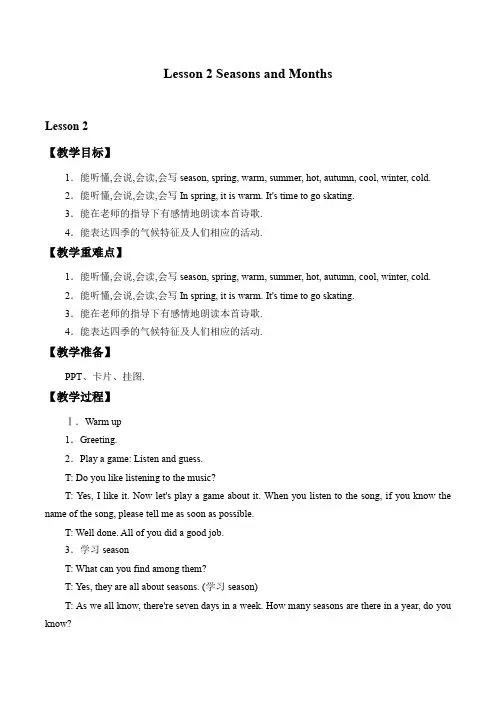 Lesson 2 Seasons and Months

Lesson 2

【教学目标】

1．能听懂,会说,会读,会写 season, spring, warm, summer, hot, autumn, cool, winter, cold.

2．能听懂,会说,会读,会写 In spring, it is warm. It's time to go skating.

3．能在老师的指导下有感情地朗读本首诗歌.

4．能表达四季的气候特征及人们相应的活动.

【教学重难点】

1．能听懂,会说,会读,会写 season, spring, warm, summer, hot, autumn, cool, winter, cold.

2．能听懂,会说,会读,会写 In spring, it is warm. It's time to go skating.

3．能在老师的指导下有感情地朗读本首诗歌.

4．能表达四季的气候特征及人们相应的活动.

【教学准备】

PPT、卡片、挂图.

【教学过程】

Ⅰ．Warm up

1．Greeting.

2．Play a game: Listen and guess.

T: Do you like listening to the music?

T: Yes, I like it. Now let's play a game about it. When you listen to the song, if you know the name of the song, please tell me as soon as possible.

T: Well done. All of you did a good job.

3．学习 season

T: What can you find among them?

T: Yes, they are all about seasons. (学习 season)

T: As we all know, there're seven days in a week. How many seasons are there in a year, do you know?